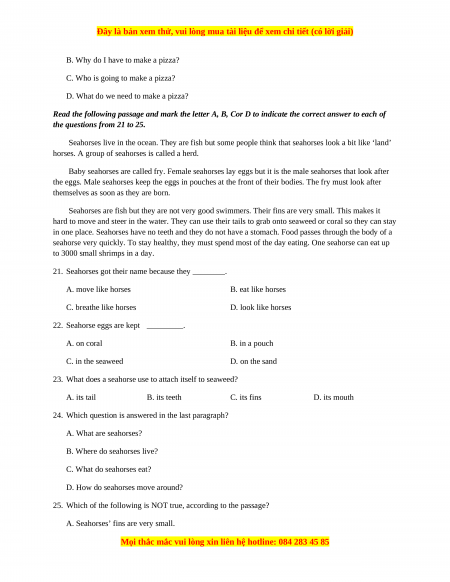 Đây là bản xem thử, vui lòng mua tài liệu để xem chi tiết (có lời giải)

B. Why do I have to make a pizza?

C. Who is going to make a pizza?

D. What do we need to make a pizza?

Read the following passage and mark the letter A, B, Cor D to indicate the correct answer to each of the questions from 21 to 25.

Seahorses live in the ocean. They are fish but some people think that seahorses look a bit like 'land' horses. A group of seahorses is called a herd.

Baby seahorses are called fry. Female seahorses lay eggs but it is the male seahorses that look after the eggs. Male seahorses keep the eggs in pouches at the front of their bodies. The fry must look after themselves as soon as they are born.

Seahorses are fish but they are not very good swimmers. Their fins are very small. This makes it hard to move and steer in the water. They can use their tails to grab onto seaweed or coral so they can stay in one place. Seahorses have no teeth and they do not have a stomach. Food passes through the body of a seahorse very quickly. To stay healthy, they must spend most of the day eating. One seahorse can eat up to 3000 small shrimps in a day.

21. Seahorses got their name because they ________.

A. move like horses

B. eat like horses

C. breathe like horses

D. look like horses

22. Seahorse eggs are kept _________.

A. on coral

B. in a pouch

C. in the seaweed

D. on the sand

23. What does a seahorse use to attach itself to seaweed?

A. its tail

B. its teeth

C. its fins

D. its mouth

24. Which question is answered in the last paragraph?

A. What are seahorses?

B. Where do seahorses live?

C. What do seahorses eat?

D. How do seahorses move around?

25. Which of the following is NOT true, according to the passage?

A. Seahorses' fins are very small.

Mọi thắc mắc vui lòng xin liên hệ hotline: 084 283 45 85